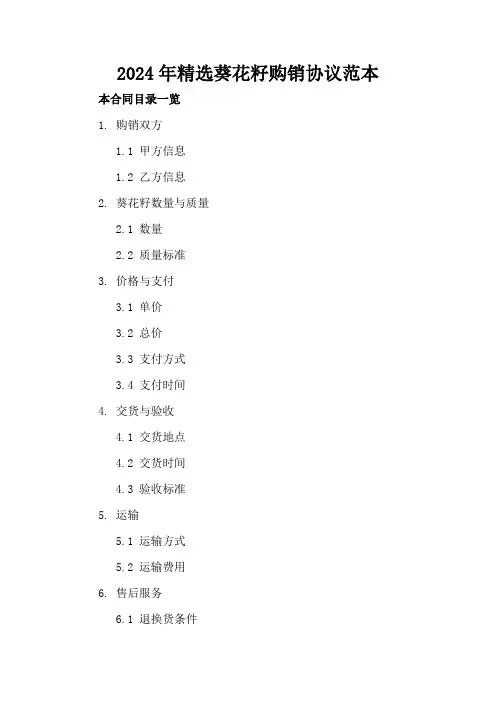 2024年精选葵花籽购销协议范本

本合同目录一览

1.购销双方

1.1甲方信息

1.2乙方信息

2.葵花籽数量与质量

2.1数量

2.2质量标准

3.价格与支付

3.1单价

3.2总价

3.3支付方式

3.4支付时间

4.交货与验收

4.1交货地点

4.2交货时间

4.3验收标准

5.运输

5.1运输方式

5.2运输费用

6.售后服务

6.1退换货条件